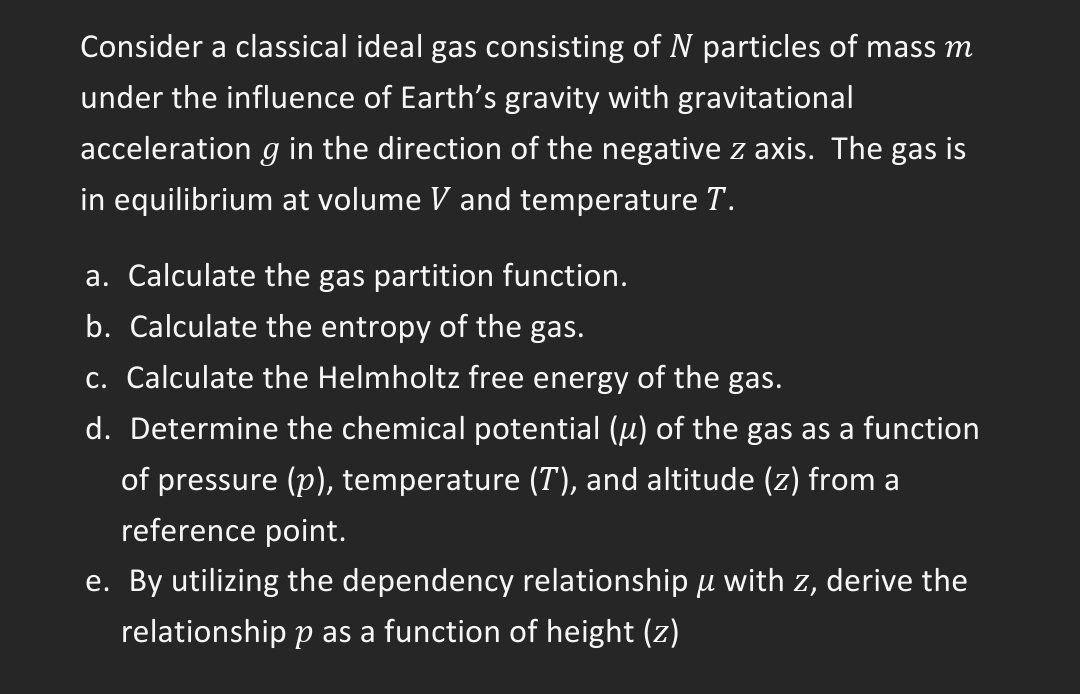 Consider a classical ideal gas consisting of $N$ particles of mass $m$ under the influence of Earth's gravity with gravitational acceleration $g$ in the direction of the negative $z$ axis. The gas is in equilibrium at volume $V$ and temperature $T$.

a. Calculate the gas partition function.
b. Calculate the entropy of the gas.
c. Calculate the Helmholtz free energy of the gas.
d. Determine the chemical potential ($\mu$) of the gas as a function of pressure ($p$), temperature ($T$), and altitude ($z$) from a reference point.
e. By utilizing the dependency relationship $\mu$ with $z$, derive the relationship $p$ as a function of height ($z$)